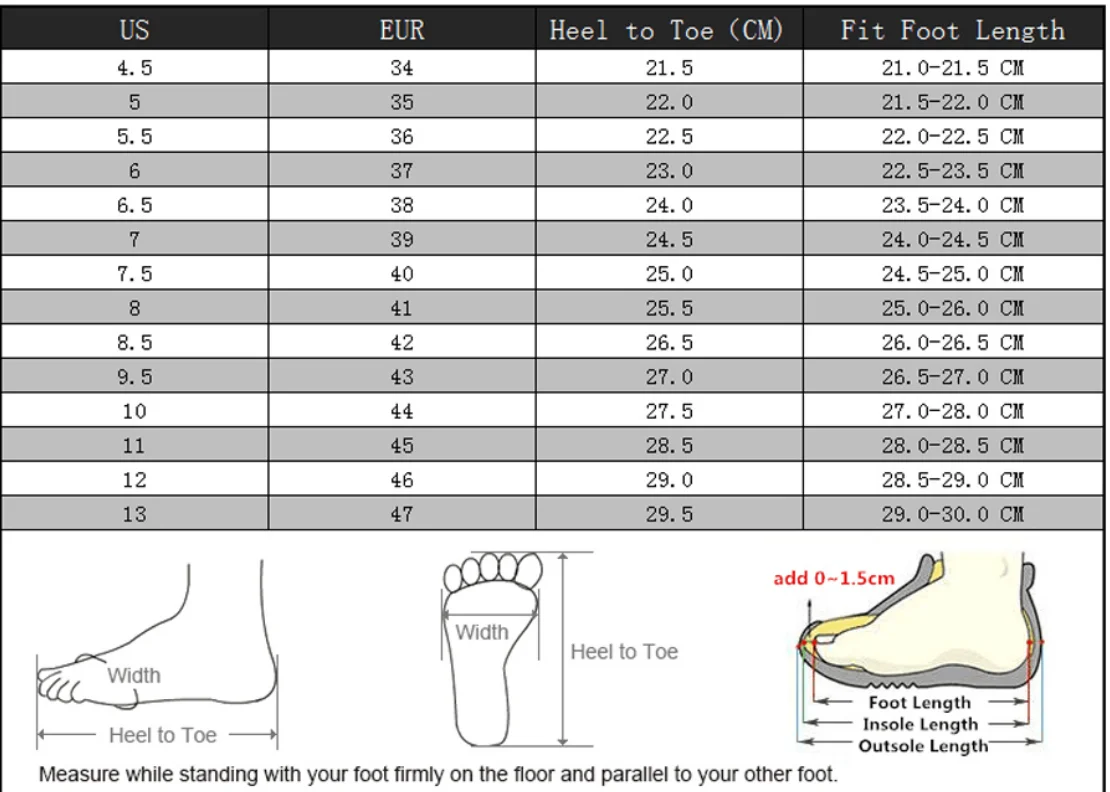 | US | EUR | Heel to Toe (CM) | Fit Foot Length |
|---|---|---|---|
| 4.5 | 34 | 21.5 | 21.0-21.5 CM |
| 5 | 35 | 22.0 | 21.5-22.0 CM |
| 5.5 | 36 | 22.5 | 22.0-22.5 CM |
| 6 | 37 | 23.0 | 22.5-23.5 CM |
| 6.5 | 38 | 24.0 | 23.5-24.0 CM |
| 7 | 39 | 24.5 | 24.0-24.5 CM |
| 7.5 | 40 | 25.0 | 24.5-25.0 CM |
| 8 | 41 | 25.5 | 25.0-26.0 CM |
| 8.5 | 42 | 26.5 | 26.0-26.5 CM |
| 9.5 | 43 | 27.0 | 26.5-27.0 CM |
| 10 | 44 | 27.5 | 27.0-28.0 CM |
| 11 | 45 | 28.5 | 28.0-28.5 CM |
| 12 | 46 | 29.0 | 28.5-29.0 CM |
| 13 | 47 | 29.5 | 29.0-30.0 CM |

Width
Heel to Toe
Width
Heel to Toe
add 0~1.5cm
Foot Length
Insole Length
Outsole Length

Measure while standing with your foot firmly on the floor and parallel to your other foot.